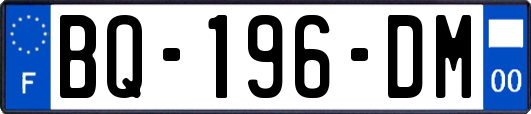 F

BQ-196-DM

00